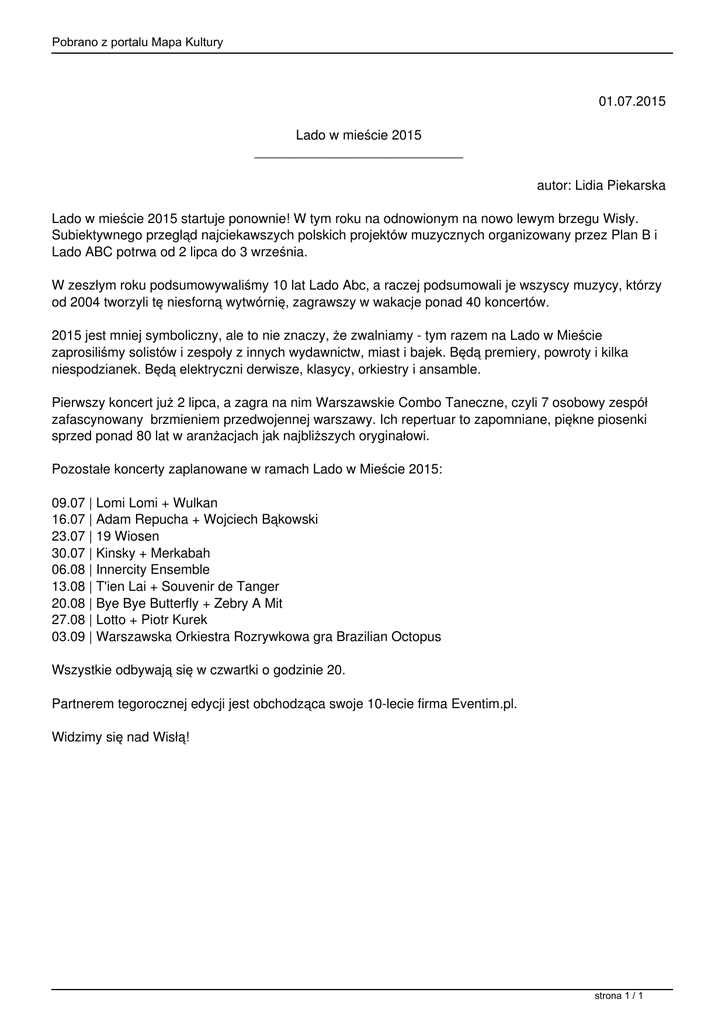 Pobrano z portalu Mapa Kultury

01.07.2015

Lado w mieście 2015

autor: Lidia Piekarska

Lado w mieście 2015 startuje ponownie! W tym roku na odnowionym na nowo lewym brzegu Wisły. Subiektywnego przegląd najciekawszych polskich projektów muzycznych organizowany przez Plan B i Lado ABC potrwa od 2 lipca do 3 września.

W zeszłym roku podsumowywaliśmy 10 lat Lado Abc, a raczej podsumowali je wszyscy muzycy, którzy od 2004 tworzyli tę niesforną wytwórnię, zagrawszy w wakacje ponad 40 koncertów.

2015 jest mniej symboliczny, ale to nie znaczy, że zwalniamy - tym razem na Lado w Mieście zaprosiliśmy solistów i zespoły z innych wydawnictw, miast i bajek. Będą premiery, powroty i kilka niespodzianek. Będą elektryczni derwisze, klasycy, orkiestry i ansamble.

Pierwszy koncert już 2 lipca, a zagra na nim Warszawskie Combo Taneczne, czyli 7 osobowy zespół zafascynowany brzmieniem przedwojennej warszawy. Ich repertuar to zapomniane, piękne piosenki sprzed ponad 80 lat w aranżacjach jak najbliższych oryginałowi.

Pozostałe koncerty zaplanowane w ramach Lado w Mieście 2015:

09.07 | Lomi Lomi + Wulkan
16.07 | Adam Repucha + Wojciech Bąkowski
23.07 | 19 Wiosen
30.07 | Kinsky + Merkabah
06.08 | Innercity Ensemble
13.08 | T'ien Lai + Souvenir de Tanger
20.08 | Bye Bye Butterfly + Zebry A Mit
27.08 | Lotto + Piotr Kurek
03.09 | Warszawska Orkiestra Rozrywkowa gra Brazilian Octopus

Wszystkie odbywają się w czwartki o godzinie 20.

Partnerem tegorocznej edycji jest obchodząca swoje 10-lecie firma Eventim.pl.

Widzimy się nad Wisłą!

strona 1 / 1